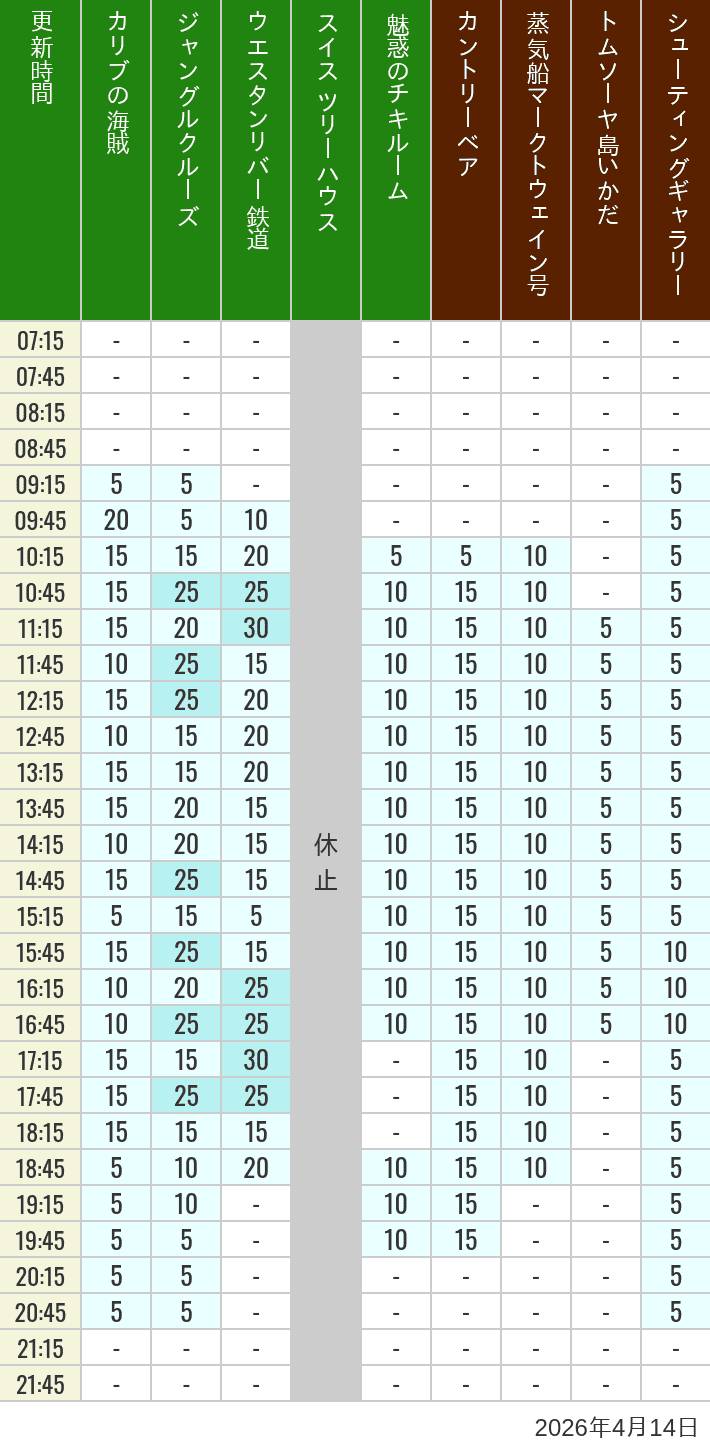 | 更新時間 | カリブの海賊 | ジャングルクルーズ | ウエスタンリバー鉄道 | スイスツリーハウス | 魅惑のチキルーム | カントリーベア | 蒸気船マークトウェイン号 | トムソーヤ島いかだ | シューティングギャラリー |
|---|---|---|---|---|---|---|---|---|---|
| 07:15 | - | - | - | 休止 | - | - | - | - | - |
| 07:45 | - | - | - | | - | - | - | - | - |
| 08:15 | - | - | - | | - | - | - | - | - |
| 08:45 | - | - | - | | - | - | - | - | - |
| 09:15 | 5 | 5 | - | | - | - | - | - | 5 |
| 09:45 | 20 | 5 | 10 | | - | - | - | - | 5 |
| 10:15 | 15 | 15 | 20 | | 5 | 5 | 10 | - | 5 |
| 10:45 | 15 | 25 | 25 | | 10 | 15 | 10 | - | 5 |
| 11:15 | 15 | 20 | 30 | | 10 | 15 | 10 | 5 | 5 |
| 11:45 | 10 | 25 | 15 | | 10 | 15 | 10 | 5 | 5 |
| 12:15 | 15 | 25 | 20 | | 10 | 15 | 10 | 5 | 5 |
| 12:45 | 10 | 15 | 20 | | 10 | 15 | 10 | 5 | 5 |
| 13:15 | 15 | 15 | 20 | | 10 | 15 | 10 | 5 | 5 |
| 13:45 | 15 | 20 | 15 | | 10 | 15 | 10 | 5 | 5 |
| 14:15 | 10 | 20 | 15 | | 10 | 15 | 10 | 5 | 5 |
| 14:45 | 15 | 25 | 15 | | 10 | 15 | 10 | 5 | 5 |
| 15:15 | 5 | 15 | 5 | | 10 | 15 | 10 | 5 | 5 |
| 15:45 | 15 | 25 | 15 | | 10 | 15 | 10 | 5 | 10 |
| 16:15 | 10 | 20 | 25 | | 10 | 15 | 10 | 5 | 10 |
| 16:45 | 10 | 25 | 25 | | 10 | 15 | 10 | 5 | 10 |
| 17:15 | 15 | 15 | 30 | | - | 15 | 10 | - | 5 |
| 17:45 | 15 | 25 | 25 | | - | 15 | 10 | - | 5 |
| 18:15 | 15 | 15 | 15 | | - | 15 | 10 | - | 5 |
| 18:45 | 5 | 10 | 20 | | 10 | 15 | 10 | - | 5 |
| 19:15 | 5 | 10 | - | | 10 | 15 | - | - | 5 |
| 19:45 | 5 | 5 | - | | 10 | 15 | - | - | 5 |
| 20:15 | 5 | 5 | - | | - | - | - | - | 5 |
| 20:45 | 5 | 5 | - | | - | - | - | - | 5 |
| 21:15 | - | - | - | | - | - | - | - | - |
| 21:45 | - | - | - | | - | - | - | - | - |

2026年4月14日